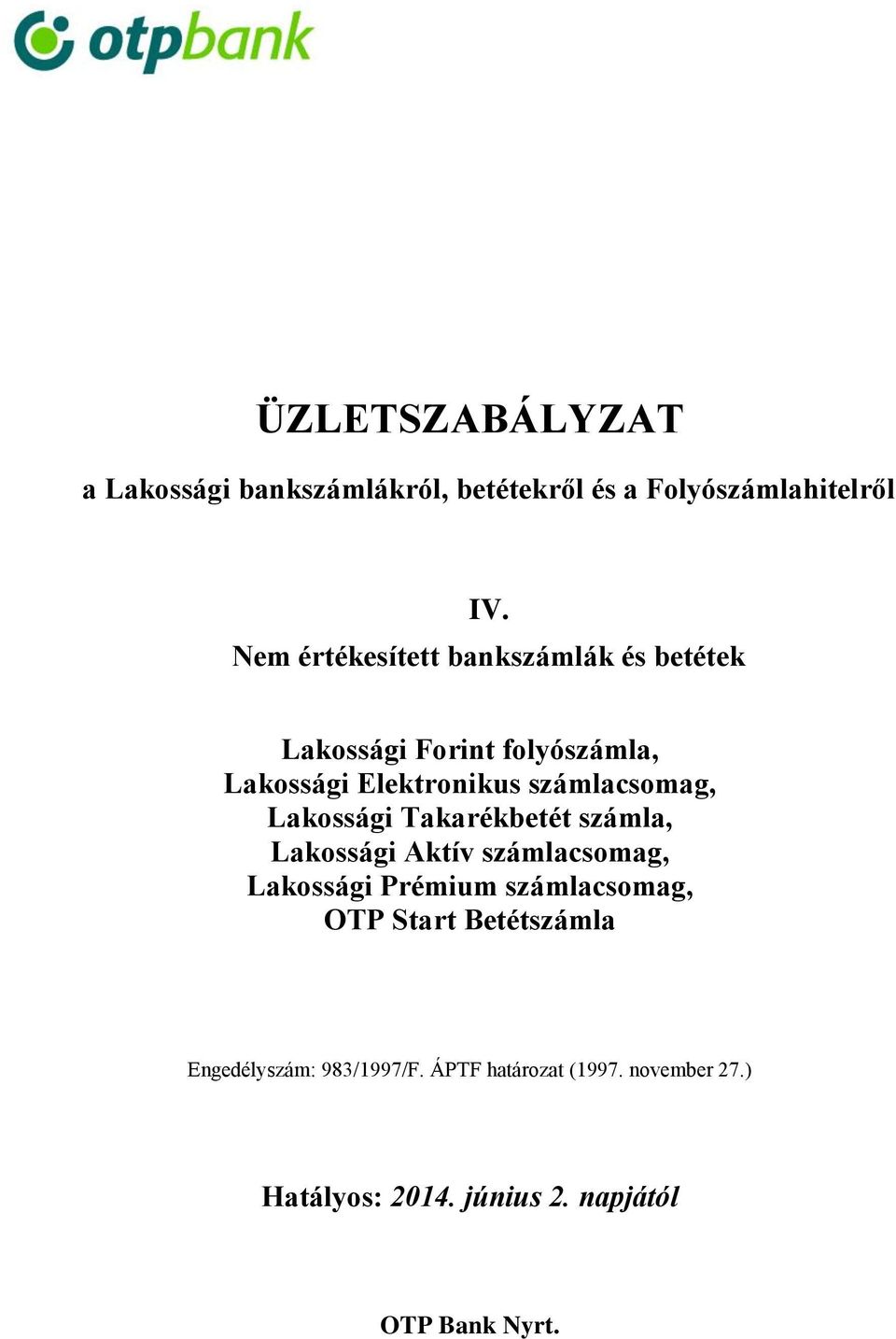 otpbank

ÜZLETSZABÁLYZAT

a Lakossági bankszámlákról, betétekről és a Folyószámlahitelről

IV.
Nem értékesített bankszámlák és betétek

Lakossági Forint folyószámla,
Lakossági Elektronikus számlacsomag,
Lakossági Takarékbetét számla,
Lakossági Aktív számlacsomag,
Lakossági Prémium számlacsomag,
OTP Start Betétszámla

Engedélyszám: 983/1997/F. ÁPTF határozat (1997. november 27.)

Hatályos: 2014. június 2. napjától

OTP Bank Nyrt.